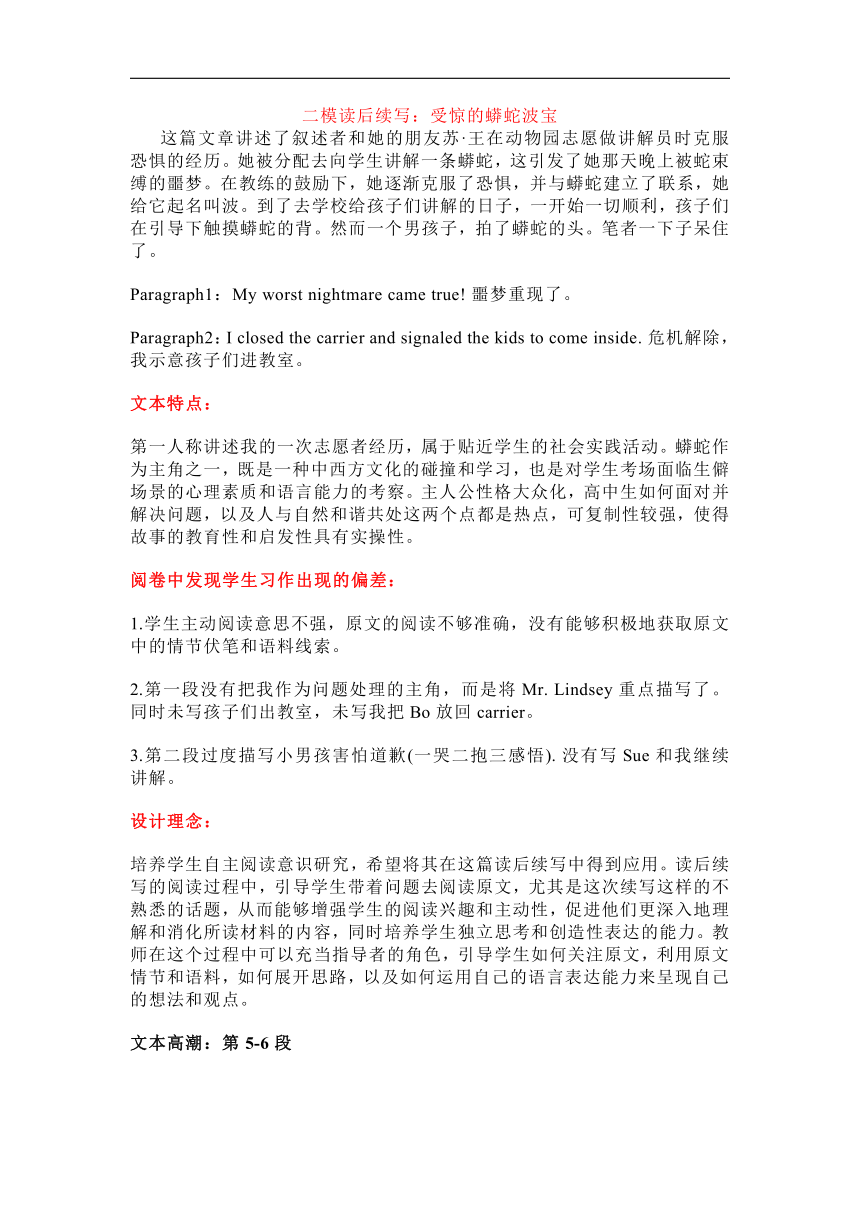 二模读后续写：受惊的蟒蛇波宝

这篇文章讲述了叙述者和她的朋友苏·王在动物园志愿做讲解员时克服恐惧的经历。她被分配去向学生讲解一条蟒蛇，这引发了她那天晚上被蛇束缚的噩梦。在教练的鼓励下，她逐渐克服了恐惧，并与蟒蛇建立了联系，她给它起名叫波。到了去学校给孩子们讲解的日子，一开始一切顺利，孩子们在引导下触摸蟒蛇的背。然而一个男孩子，拍了蟒蛇的头。笔者一下子呆住了。

Paragraph1：My worst nightmare came true! 噩梦重现了。

Paragraph2：I closed the carrier and signaled the kids to come inside. 危机解除，我示意孩子们进教室。

文本特点：

第一人称讲述我的一次志愿者经历，属于贴近学生的社会实践活动。蟒蛇作为主角之一，既是一种中西方文化的碰撞和学习，也是对学生考场面临生僻场景的心理素质和语言能力的考察。主人公性格大众化，高中生如何面对并解决问题，以及人与自然和谐共处这两个点都是热点，可复制性较强，使得故事的教育性和启发性具有实操性。

阅卷中发现学生习作出现的偏差：

1.学生主动阅读意思不强，原文的阅读不够准确，没有能够积极地获取原文中的情节伏笔和语料线索。

2.第一段没有把我作为问题处理的主角，而是将 Mr. Lindsey 重点描写了。同时未写孩子们出教室，未写我把 Bo 放回 carrier。

3.第二段过度描写小男孩害怕道歉(一哭二抱三感悟). 没有写 Sue 和我继续讲解。

设计理念：

培养学生自主阅读意识研究，希望将其在这篇读后续写中得到应用。读后续写的阅读过程中，引导学生带着问题去阅读原文，尤其是这次续写这样的不熟悉的话题，从而能够增强学生的阅读兴趣和主动性，促进他们更深入地理解和消化所读材料的内容，同时培养学生独立思考和创造性表达的能力。教师在这个过程中可以充当指导者的角色，引导学生如何关注原文，利用原文情节和语料，如何展开思路，以及如何运用自己的语言表达能力来呈现自己的想法和观点。

文本高潮：第 5-6 段